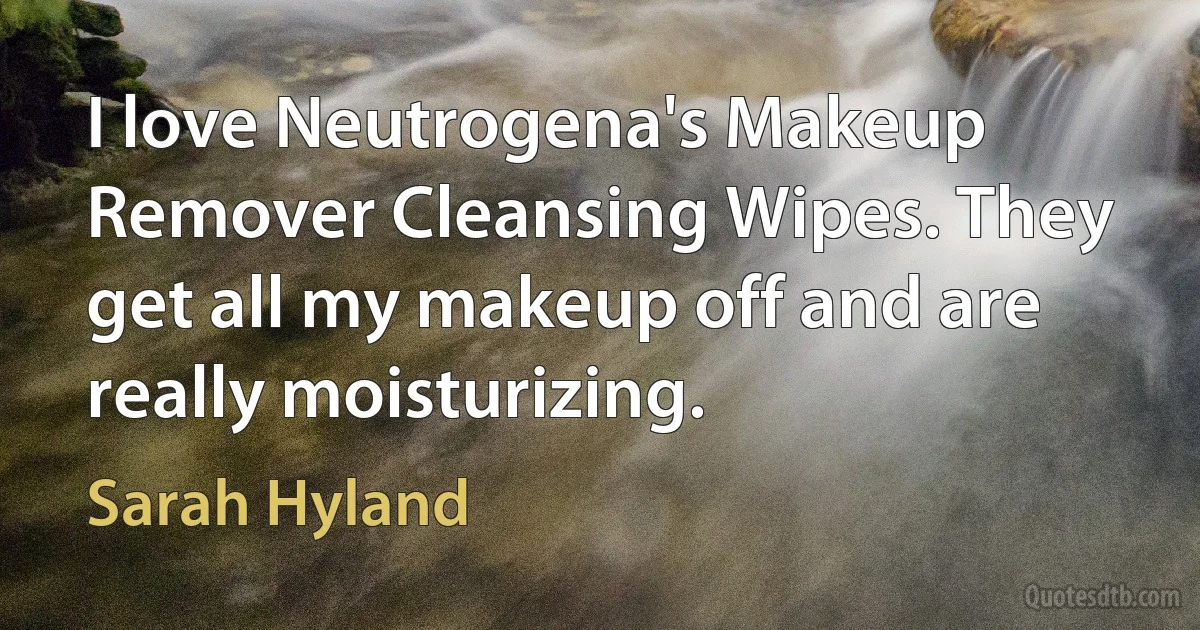 I love Neutrogena's Makeup Remover Cleansing Wipes. They get all my makeup off and are really moisturizing.

Sarah Hyland

Quotesdtb.com